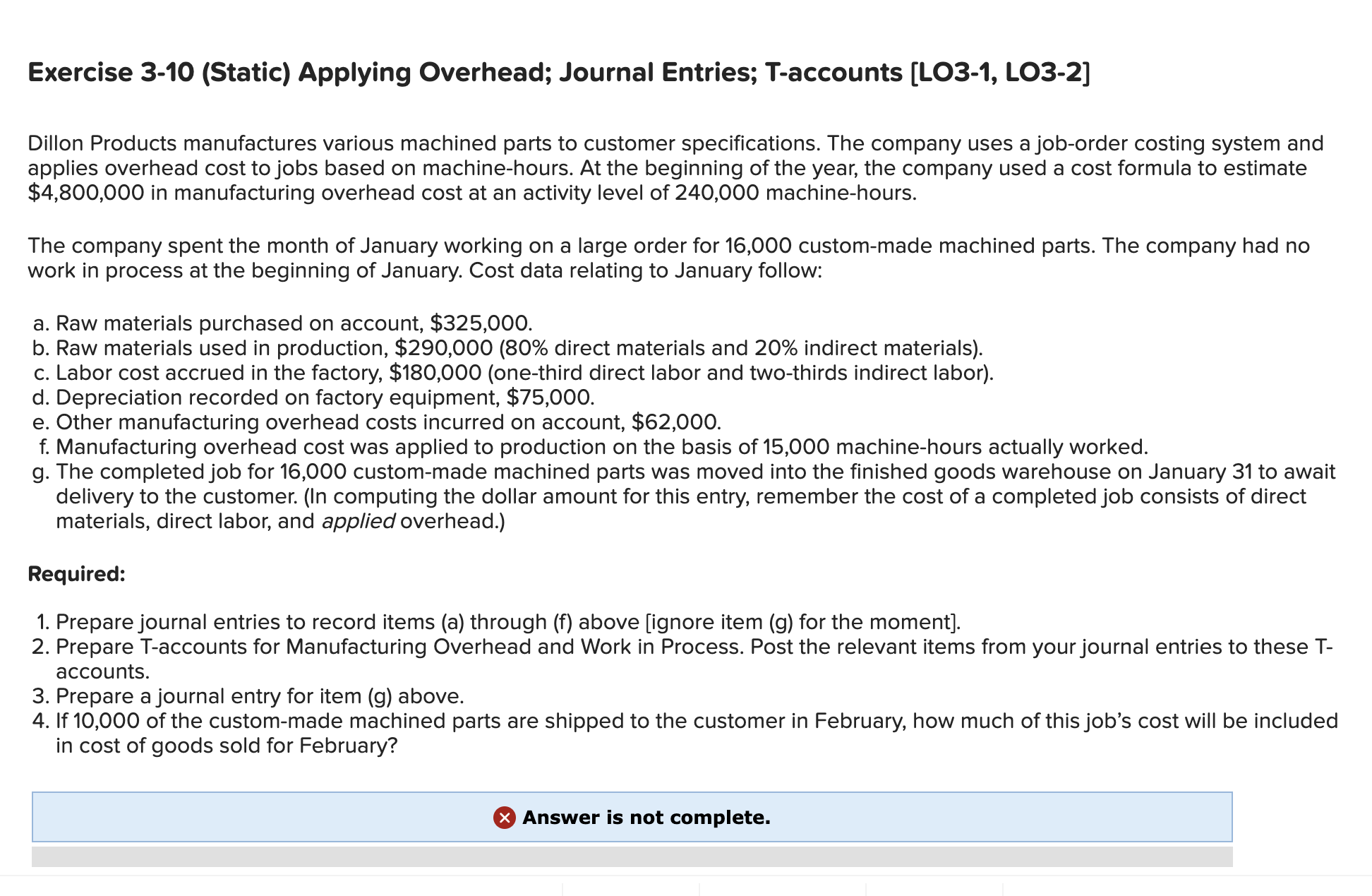 Exercise 3-10 (Static) Applying Overhead; Journal Entries; T-accounts [LO3-1, LO3-2]

Dillon Products manufactures various machined parts to customer specifications. The company uses a job-order costing system and applies overhead cost to jobs based on machine-hours. At the beginning of the year, the company used a cost formula to estimate \$4,800,000 in manufacturing overhead cost at an activity level of 240,000 machine-hours.

The company spent the month of January working on a large order for 16,000 custom-made machined parts. The company had no work in process at the beginning of January. Cost data relating to January follow:

a. Raw materials purchased on account, \$325,000.
b. Raw materials used in production, \$290,000 (80% direct materials and 20% indirect materials).
c. Labor cost accrued in the factory, \$180,000 (one-third direct labor and two-thirds indirect labor).
d. Depreciation recorded on factory equipment, \$75,000.
e. Other manufacturing overhead costs incurred on account, \$62,000.
f. Manufacturing overhead cost was applied to production on the basis of 15,000 machine-hours actually worked.
g. The completed job for 16,000 custom-made machined parts was moved into the finished goods warehouse on January 31 to await delivery to the customer. (In computing the dollar amount for this entry, remember the cost of a completed job consists of direct materials, direct labor, and applied overhead.)

Required:

1. Prepare journal entries to record items (a) through (f) above [ignore item (g) for the moment].
2. Prepare T-accounts for Manufacturing Overhead and Work in Process. Post the relevant items from your journal entries to these T-accounts.
3. Prepare a journal entry for item (g) above.
4. If 10,000 of the custom-made machined parts are shipped to the customer in February, how much of this job's cost will be included in cost of goods sold for February?

Answer is not complete.